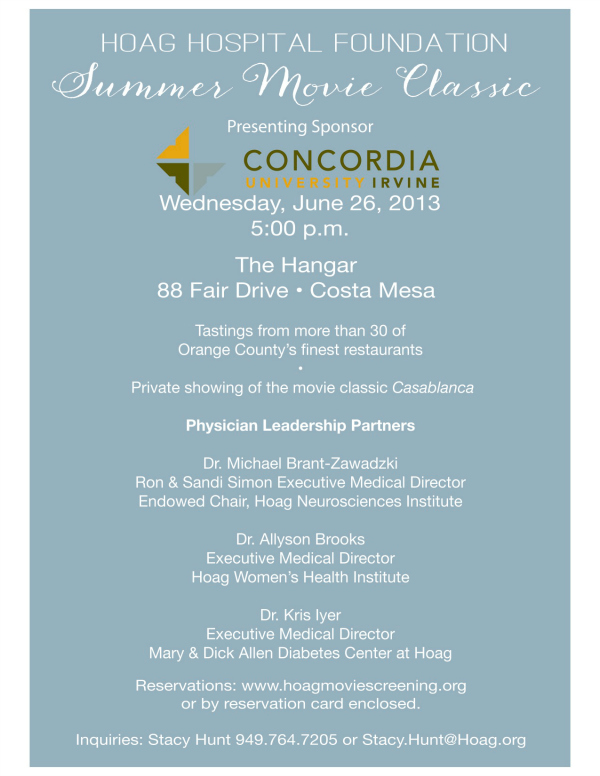 HOAG HOSPITAL FOUNDATION
Summer Movie Classic

Presenting Sponsor

CONCORDIA
UNIVERSITY IRVINE

Wednesday, June 26, 2013
5:00 p.m.

The Hangar
88 Fair Drive • Costa Mesa

Tastings from more than 30 of Orange County's finest restaurants
•
Private showing of the movie classic Casablanca

Physician Leadership Partners

Dr. Michael Brant-Zawadzki
Ron & Sandi Simon Executive Medical Director
Endowed Chair, Hoag Neurosciences Institute

Dr. Allyson Brooks
Executive Medical Director
Hoag Women's Health Institute

Dr. Kris Iyer
Executive Medical Director
Mary & Dick Allen Diabetes Center at Hoag

Reservations: www.hoagmoviescreening.org
or by reservation card enclosed.

Inquiries: Stacy Hunt 949.764.7205 or Stacy.Hunt@Hoag.org